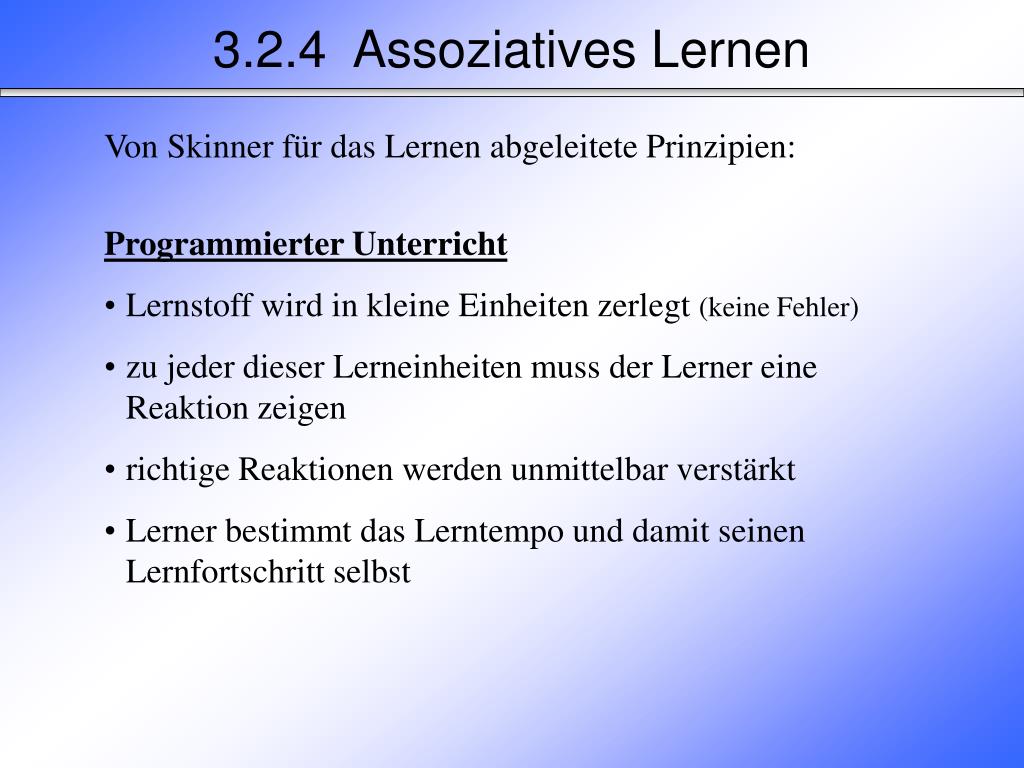 3.2.4 Assoziatives Lernen

Von Skinner für das Lernen abgeleitete Prinzipien:

Programmierter Unterricht

• Lernstoff wird in kleine Einheiten zerlegt (keine Fehler)

• zu jeder dieser Lerneinheiten muss der Lerner eine Reaktion zeigen

• richtige Reaktionen werden unmittelbar verstärkt

• Lerner bestimmt das Lerntempo und damit seinen Lernfortschritt selbst